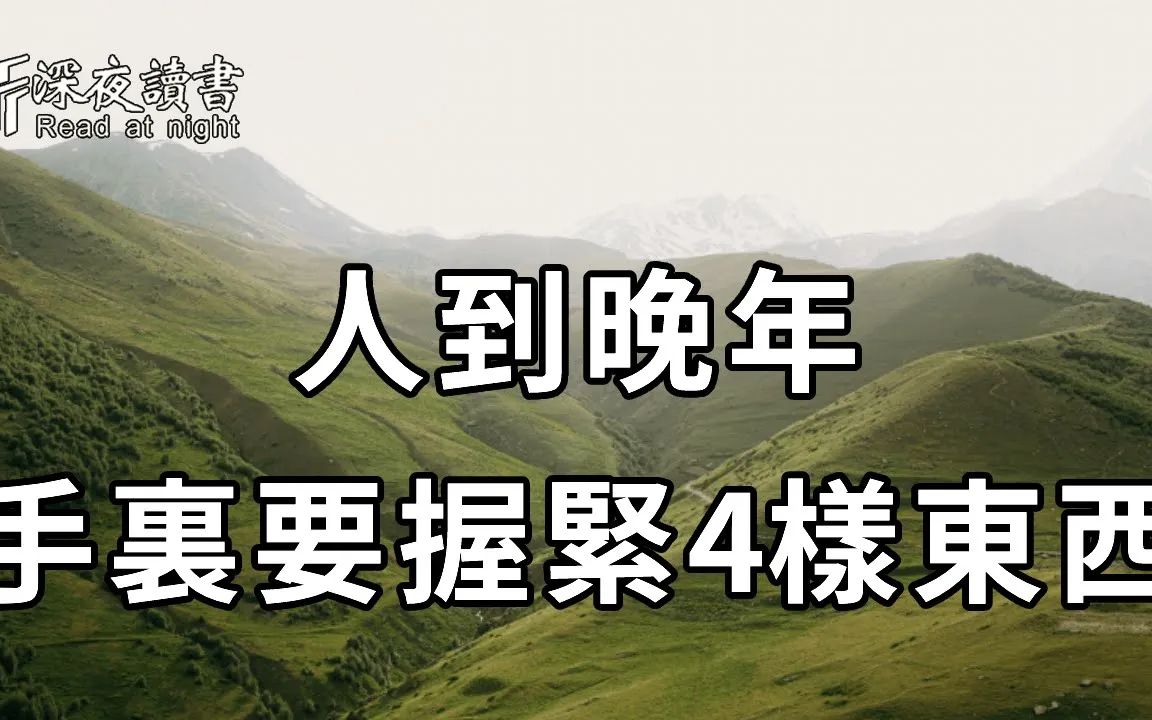 深夜讀書
Read at night

人到晚年
手裏要握緊4樣東西